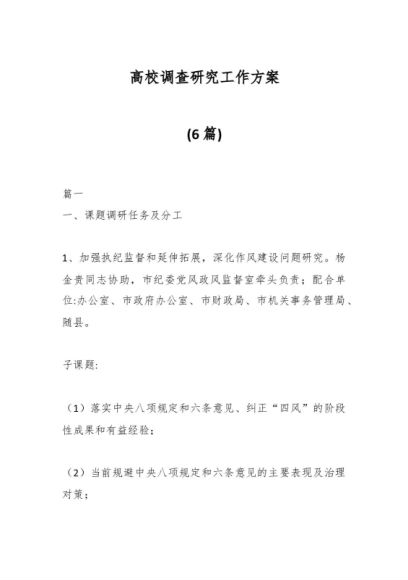 高校调查研究工作方案

(6篇)

篇一

一、课题调研任务及分工

1、加强执纪监督和延伸拓展，深化作风建设问题研究。杨金贵同志协助，市纪委党风政风监督室牵头负责；配合单位:办公室、市政府办公室、市财政局、市机关事务管理局、随县。

子课题:

（1）落实中央八项规定和六条意见、纠正“四风”的阶段性成果和有益经验；

（2）当前规避中央八项规定和六条意见的主要表现及治理对策；